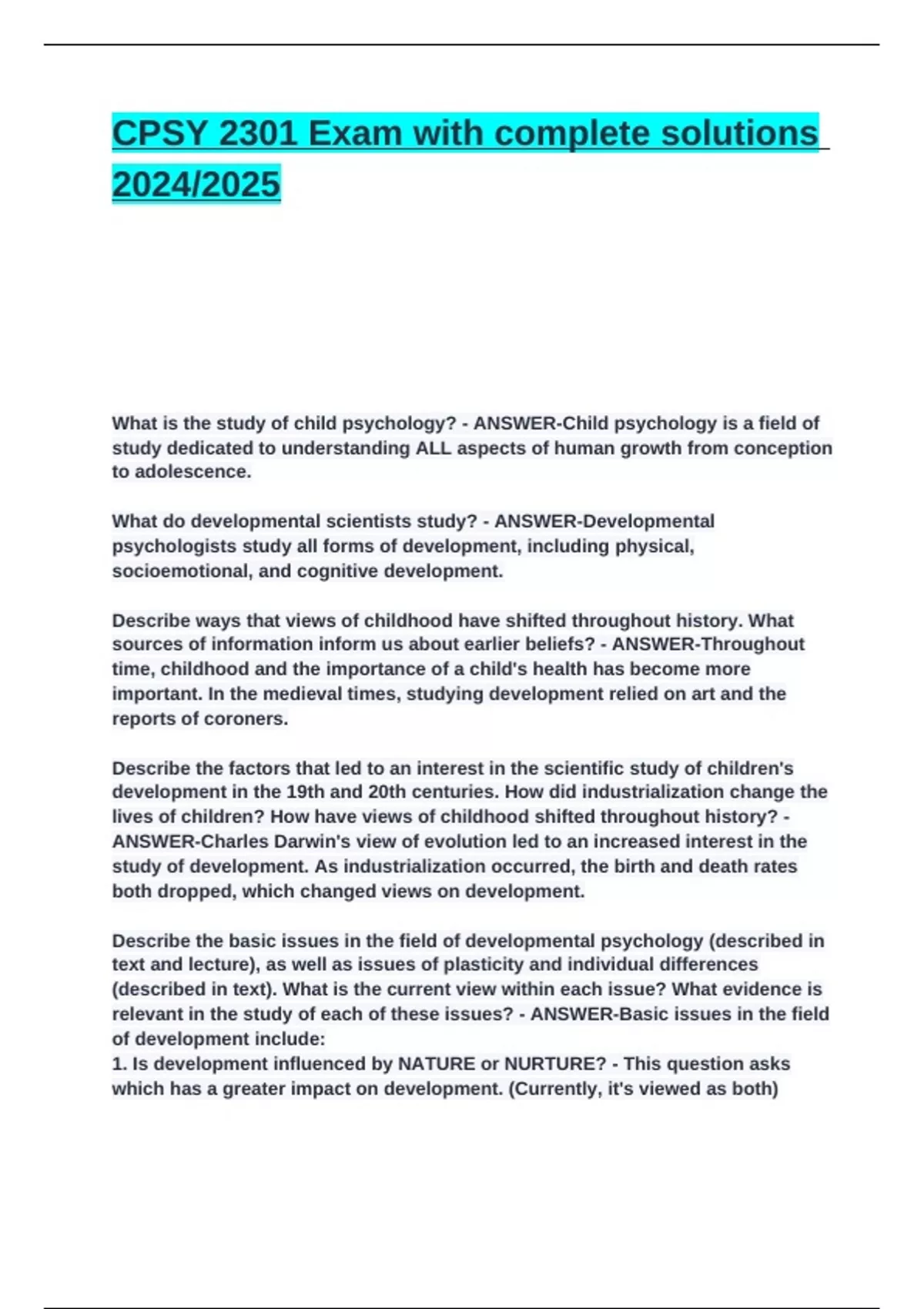 CPSY 2301 Exam with complete solutions 2024/2025

What is the study of child psychology? - ANSWER-Child psychology is a field of study dedicated to understanding ALL aspects of human growth from conception to adolescence.

What do developmental scientists study? - ANSWER-Developmental psychologists study all forms of development, including physical, socioemotional, and cognitive development.

Describe ways that views of childhood have shifted throughout history. What sources of information inform us about earlier beliefs? - ANSWER-Throughout time, childhood and the importance of a child's health has become more important. In the medieval times, studying development relied on art and the reports of coroners.

Describe the factors that led to an interest in the scientific study of children's development in the 19th and 20th centuries. How did industrialization change the lives of children? How have views of childhood shifted throughout history? - ANSWER-Charles Darwin's view of evolution led to an increased interest in the study of development. As industrialization occurred, the birth and death rates both dropped, which changed views on development.

Describe the basic issues in the field of developmental psychology (described in text and lecture), as well as issues of plasticity and individual differences (described in text). What is the current view within each issue? What evidence is relevant in the study of each of these issues? - ANSWER-Basic issues in the field of development include:
1. Is development influenced by NATURE or NURTURE? - This question asks which has a greater impact on development. (Currently, it's viewed as both)